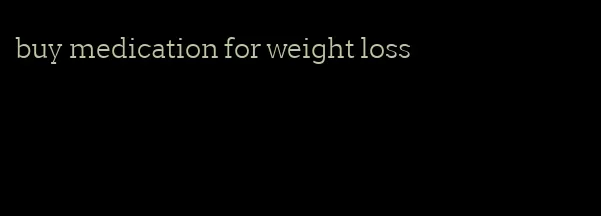 buy medication for weight loss